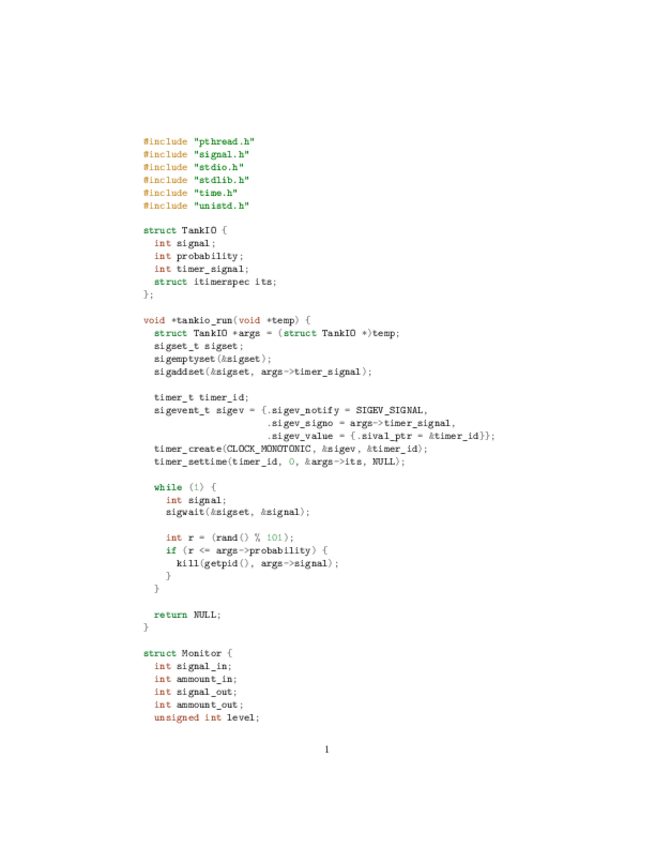 #include "pthread.h"
#include "signal.h"
#include "stdio.h"
#include "stdlib.h"
#include "time.h"
#include "unistd.h"

struct TankIO {
  int signal;
  int probability;
  int timer_signal;
  struct itimerspec its;
};

void *tankio_run(void *temp) {
  struct TankIO *args = (struct TankIO *)temp;
  sigset_t sigset;
  sigemptyset(&sigset);
  sigaddset(&sigset, args->timer_signal);

  timer_t timer_id;
  sigevent_t sigev = {.sigev_notify = SIGEV_SIGNAL,
                      .sigev_signo = args->timer_signal,
                      .sigev_value = {.sival_ptr = &timer_id}};
  timer_create(CLOCK_MONOTONIC, &sigev, &timer_id);
  timer_settime(timer_id, 0, &args->its, NULL);

  while (1) {
    int signal;
    sigwait(&sigset, &signal);

    int r = (rand() % 101);
    if (r <= args->probability) {
      kill(getpid(), args->signal);
    }
  }

  return NULL;
}

struct Monitor {
  int signal_in;
  int ammount_in;
  int signal_out;
  int ammount_out;
  unsigned int level;

1